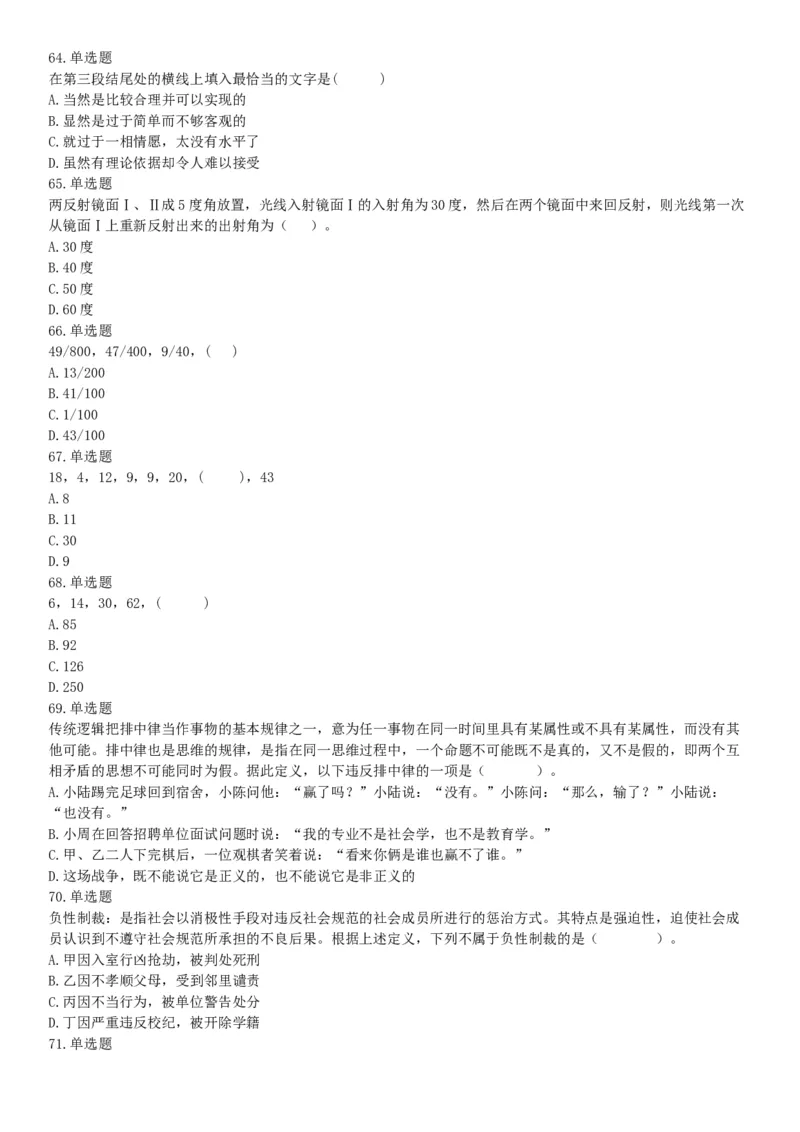 64.单选题
在第三段结尾处的横线上填入最恰当的文字是(　　)
A.当然是比较合理并可以实现的
B.显然是过于简单而不够客观的
C.就过于一相情愿，太没有水平了
D.虽然有理论依据却令人难以接受
65.单选题
两反射镜面Ⅰ、Ⅱ成5度角放置，光线入射镜面Ⅰ的入射角为30度，然后在两个镜面中来回反射，则光线第一次从镜面Ⅰ上重新反射出来的出射角为（　）。
A.30度
B.40度
C.50度
D.60度
66.单选题
49/800，47/400，9/40，(　)
A.13/200
B.41/100
C.1/100
D.43/100
67.单选题
18，4，12，9，9，20，(　　)，43
A.8
B.11
C.30
D.9
68.单选题
6，14，30，62，(　　)
A.85
B.92
C.126
D.250
69.单选题
传统逻辑把排中律当作事物的基本规律之一，意为任一事物在同一时间里具有某属性或不具有某属性，而没有其他可能。排中律也是思维的规律，是指在同一思维过程中，一个命题不可能既不是真的，又不是假的，即两个互相矛盾的思想不可能同时为假。据此定义，以下违反排中律的一项是（　　）。
A.小陆踢完足球回到宿舍，小陈问他：“赢了吗？”小陆说：“没有。”小陈问：“那么，输了？”小陆说：“也没有。”
B.小周在回答招聘单位面试问题时说：“我的专业不是社会学，也不是教育学。”
C.甲、乙二人下完棋后，一位观棋者笑着说：“看来你俩是谁也赢不了谁。”
D.这场战争，既不能说它是正义的，也不能说它是非正义的
70.单选题
负性制裁：是指社会以消极性手段对违反社会规范的社会成员所进行的惩治方式。其特点是强迫性，迫使社会成员认识到不遵守社会规范所承担的不良后果。根据上述定义，下列不属于负性制裁的是（　　）。
A.甲因入室行凶抢劫，被判处死刑
B.乙因不孝顺父母，受到邻里谴责
C.丙因不当行为，被单位警告处分
D.丁因严重违反校纪，被开除学籍
71.单选题